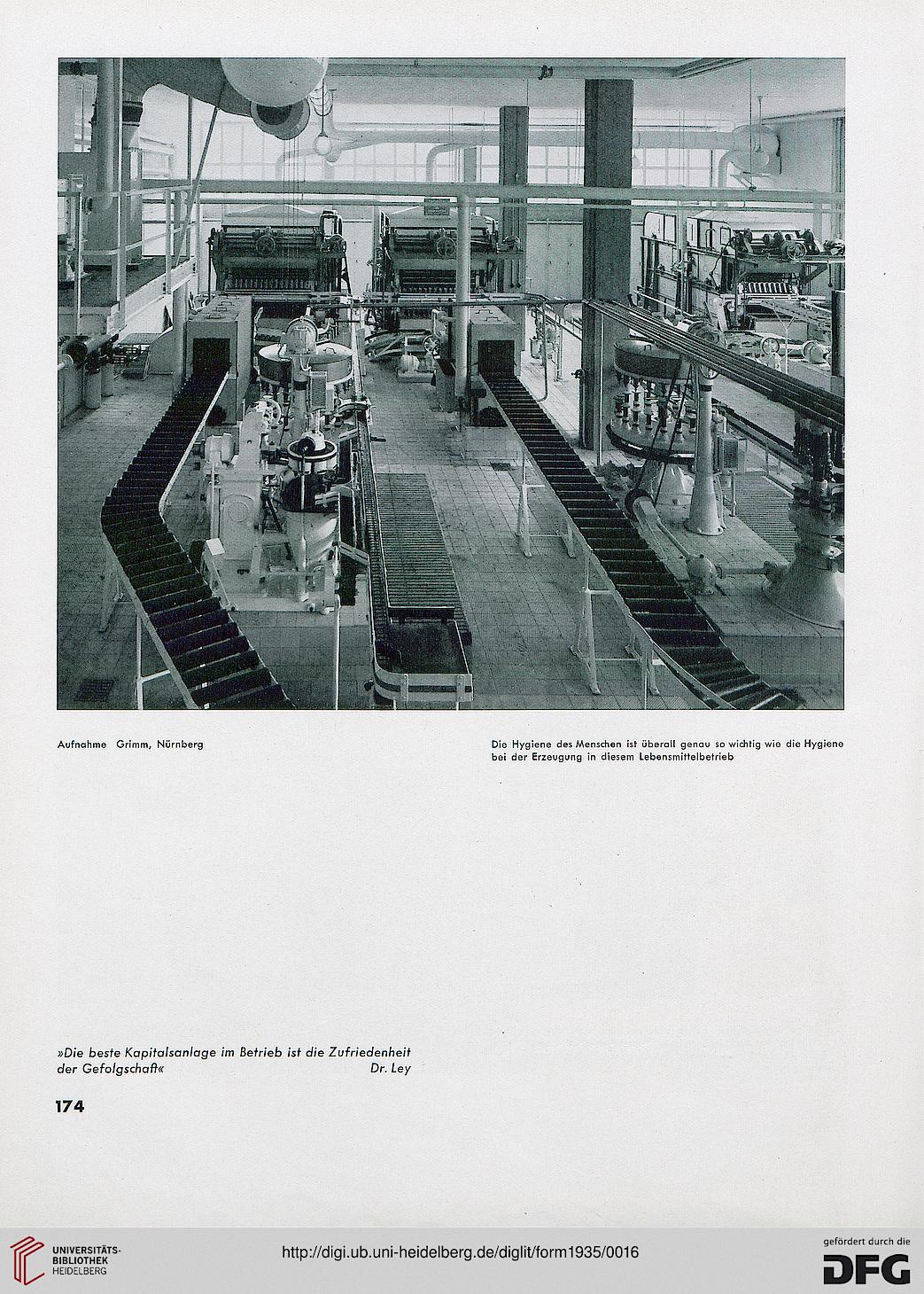 Aufnahme Grimm, Nürnberg

Die Hygiene des Menschen ist überall genau so wichtig wie die Hygiene bei der Erzeugung in diesem Lebensmittelbetrieb

»Die beste Kapitalsanlage im Betrieb ist die Zufriedenheit der Gefolgschaft« Dr. Ley

174

UNIVERSITÄTS-BIBLIOTHEK HEIDELBERG

http://digi.ub.uni-heidelberg.de/diglit/form1935/0016

gefördert durch die DFG